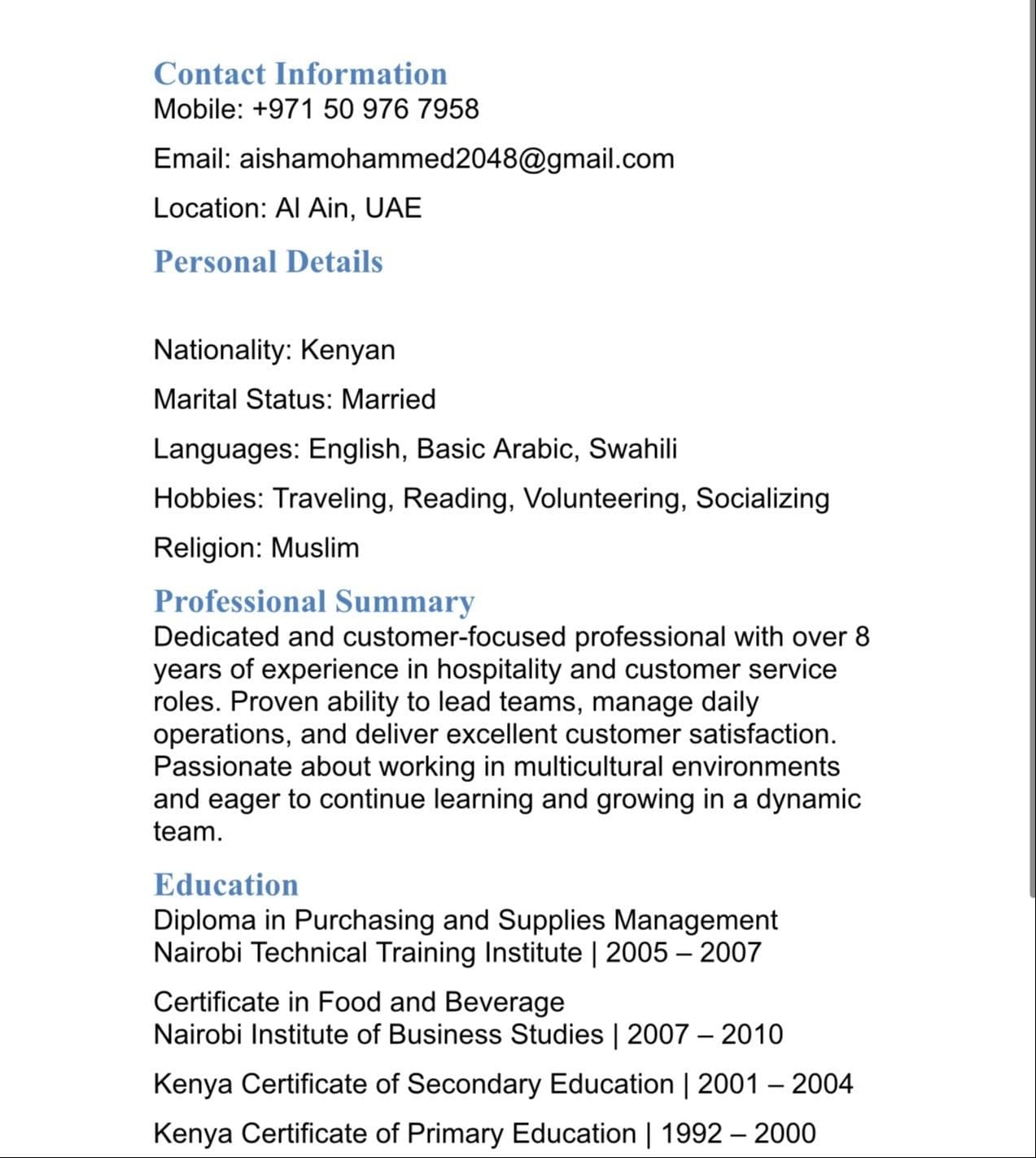 Contact Information
Mobile: +971 50 976 7958

Email: aishamohammed2048@gmail.com

Location: Al Ain, UAE

Personal Details

Nationality: Kenyan

Marital Status: Married

Languages: English, Basic Arabic, Swahili

Hobbies: Traveling, Reading, Volunteering, Socializing

Religion: Muslim

Professional Summary
Dedicated and customer-focused professional with over 8 years of experience in hospitality and customer service roles. Proven ability to lead teams, manage daily operations, and deliver excellent customer satisfaction. Passionate about working in multicultural environments and eager to continue learning and growing in a dynamic team.

Education
Diploma in Purchasing and Supplies Management
Nairobi Technical Training Institute | 2005 – 2007

Certificate in Food and Beverage
Nairobi Institute of Business Studies | 2007 – 2010

Kenya Certificate of Secondary Education | 2001 – 2004

Kenya Certificate of Primary Education | 1992 – 2000